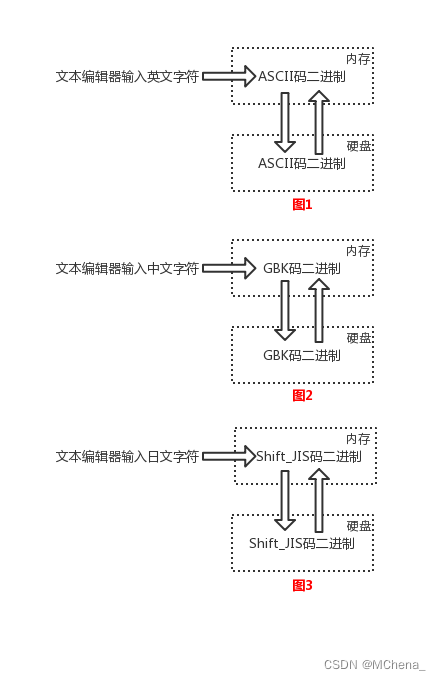 文本编辑器输入英文字符
内存
ASCII码二进制
硬盘
ASCII码二进制
图1

文本编辑器输入中文字符
内存
GBK码二进制
硬盘
GBK码二进制
图2

文本编辑器输入日文字符
内存
Shift_JIS码二进制
硬盘
Shift_JIS码二进制
图3

CSDN @MChena_